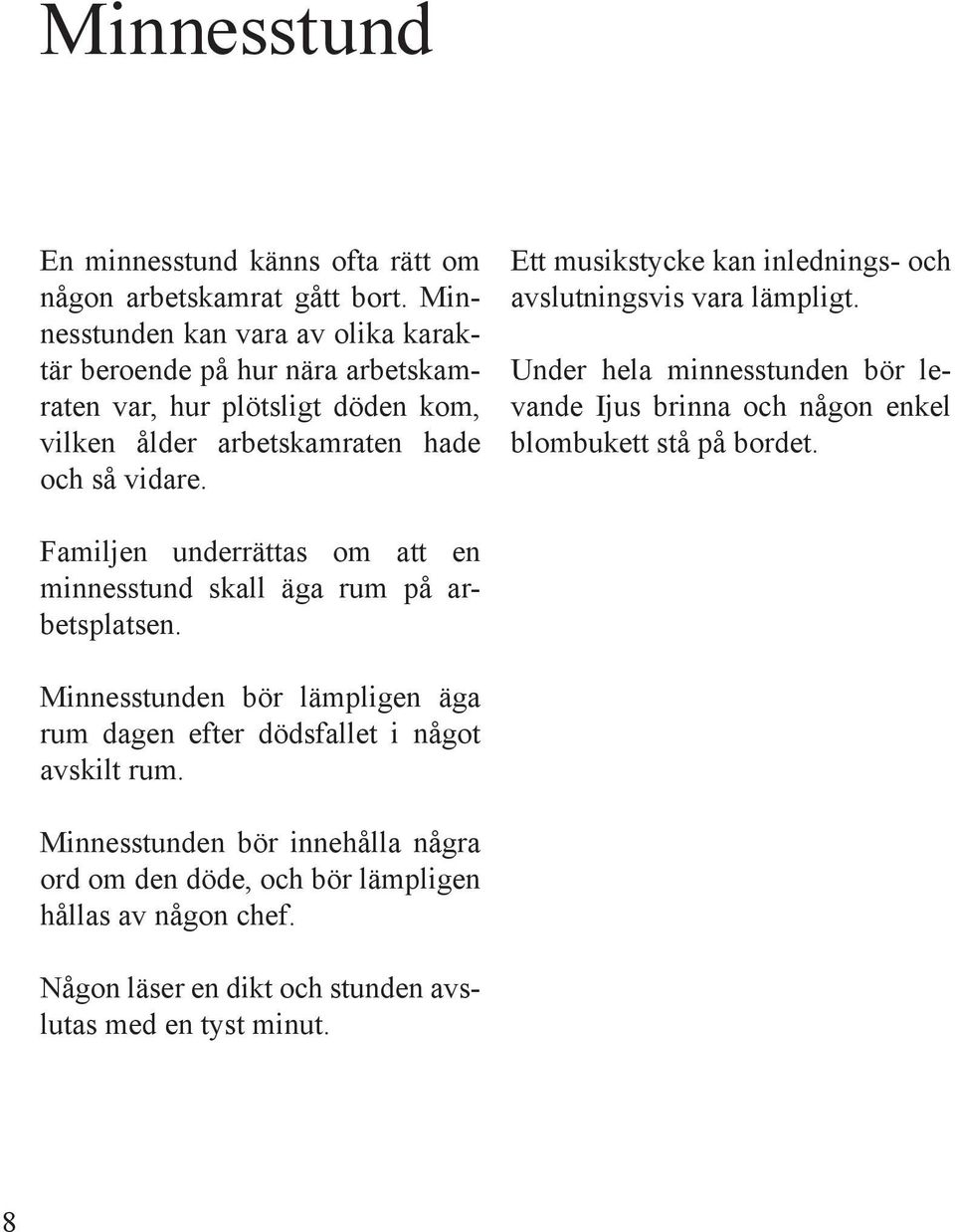 Minnesstund

En minnesstund känns ofta rätt om någon arbetskamrat gått bort. Minnesstunden kan vara av olika karaktär beroende på hur nära arbetskamraten var, hur plötsligt döden kom, vilken ålder arbetskamraten hade och så vidare.

Familjen underrättas om att en minnesstund skall äga rum på arbetsplatsen.

Minnesstunden bör lämpligen äga rum dagen efter dödsfallet i något avskilt rum.

Minnesstunden bör innehålla några ord om den döde, och bör lämpligen hållas av någon chef.

Någon läser en dikt och stunden avslutas med en tyst minut.

Ett musikstycke kan inlednings- och avslutningsvis vara lämpligt.

Under hela minnesstunden bör levande Ijus brinna och någon enkel blombukett stå på bordet.

8